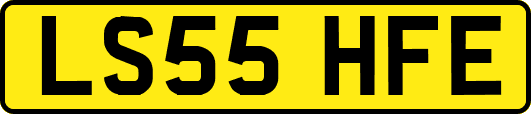 LS55 HFE